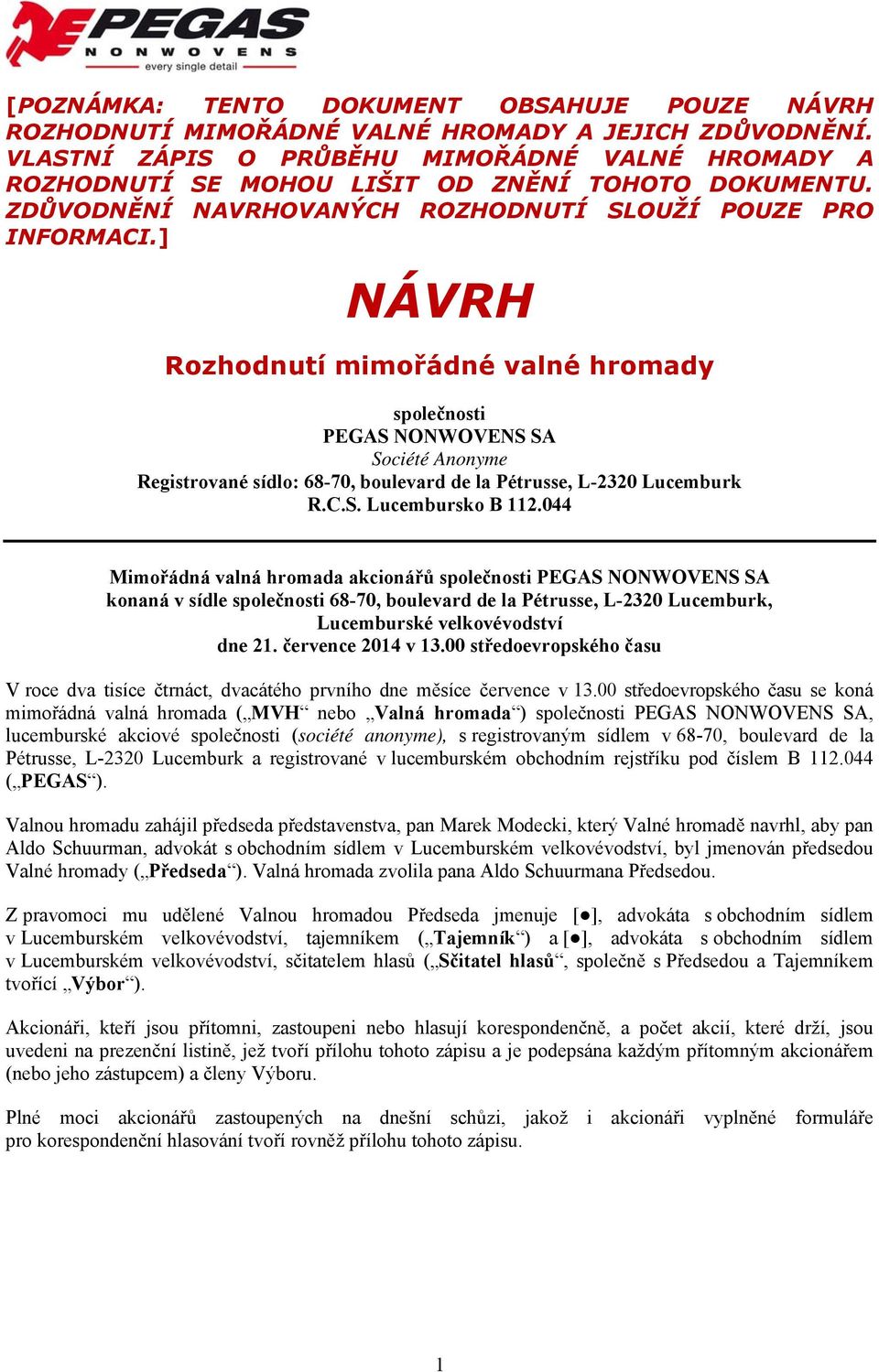 PEGAS
NONWOVENS
every single detail

[POZNÁMKA: TENTO DOKUMENT OBSAHUJE POUZE NÁVRH ROZHODNUTÍ MIMOŘÁDNÉ VALNÉ HROMADY A JEJICH ZDŮVODNĚNÍ. VLASTNÍ ZÁPIS O PRŮBĚHU MIMOŘÁDNÉ VALNÉ HROMADY A ROZHODNUTÍ SE MOHOU LIŠIT OD ZNĚNÍ TOHOTO DOKUMENTU. ZDŮVODNĚNÍ NAVRHOVANÝCH ROZHODNUTÍ SLOUŽÍ POUZE PRO INFORMACI.]

NÁVRH

Rozhodnutí mimořádné valné hromady

společnosti
PEGAS NONWOVENS SA
Société Anonyme
Registrované sídlo: 68-70, boulevard de la Pétrusse, L-2320 Lucemburk
R.C.S. Lucembursko B 112.044

Mimořádná valná hromada akcionářů společnosti PEGAS NONWOVENS SA konaná v sídle společnosti 68-70, boulevard de la Pétrusse, L-2320 Lucemburk, Lucemburské velkovévodství
dne 21. července 2014 v 13.00 středoevropského času

V roce dva tisíce čtrnáct, dvacátého prvního dne měsíce července v 13.00 středoevropského času se koná mimořádná valná hromada („MVH“ nebo „Valná hromada“) společnosti PEGAS NONWOVENS SA, lucemburské akciové společnosti (société anonyme), s registrovaným sídlem v 68-70, boulevard de la Pétrusse, L-2320 Lucemburk a registrované v lucemburském obchodním rejstříku pod číslem B 112.044 („PEGAS“).

Valnou hromadu zahájil předseda představenstva, pan Marek Modecki, který Valné hromadě navrhl, aby pan Aldo Schuurman, advokát s obchodním sídlem v Lucemburském velkovévodství, byl jmenován předsedou Valné hromady („Předseda“). Valná hromada zvolila pana Aldo Schuurmana Předsedou.

Z pravomoci mu udělené Valnou hromadou Předseda jmenuje [●], advokáta s obchodním sídlem v Lucemburském velkovévodství, tajemníkem („Tajemník“) a [●], advokáta s obchodním sídlem v Lucemburském velkovévodství, sčitatelem hlasů („Sčitatel hlasů“, společně s Předsedou a Tajemníkem tvořící „Výbor“).

Akcionáři, kteří jsou přítomni, zastoupeni nebo hlasují korespondenčně, a počet akcií, které drží, jsou uvedeni na prezenční listině, jež tvoří přílohu tohoto zápisu a je podepsána každým přítomným akcionářem (nebo jeho zástupcem) a členy Výboru.

Plné moci akcionářů zastoupených na dnešní schůzi, jakož i akcionáři vyplněné formuláře pro korespondenční hlasování tvoří rovněž přílohu tohoto zápisu.

1